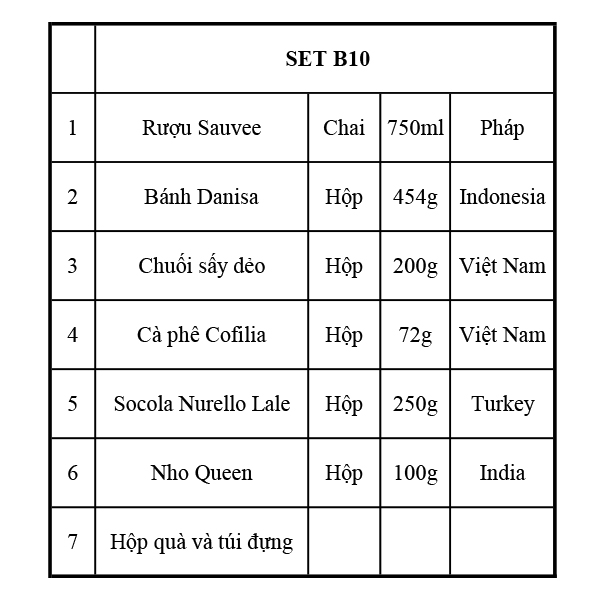 | | SET B10 | | | |
|---|---|---|---|---|
| 1 | Rượu Sauvee | Chai | 750ml | Pháp |
| 2 | Bánh Danisa | Hộp | 454g | Indonesia |
| 3 | Chuối sấy dẻo | Hộp | 200g | Việt Nam |
| 4 | Cà phê Cofilia | Hộp | 72g | Việt Nam |
| 5 | Socola Nurello Lale | Hộp | 250g | Turkey |
| 6 | Nho Queen | Hộp | 100g | India |
| 7 | Hộp quà và túi đựng | | | |